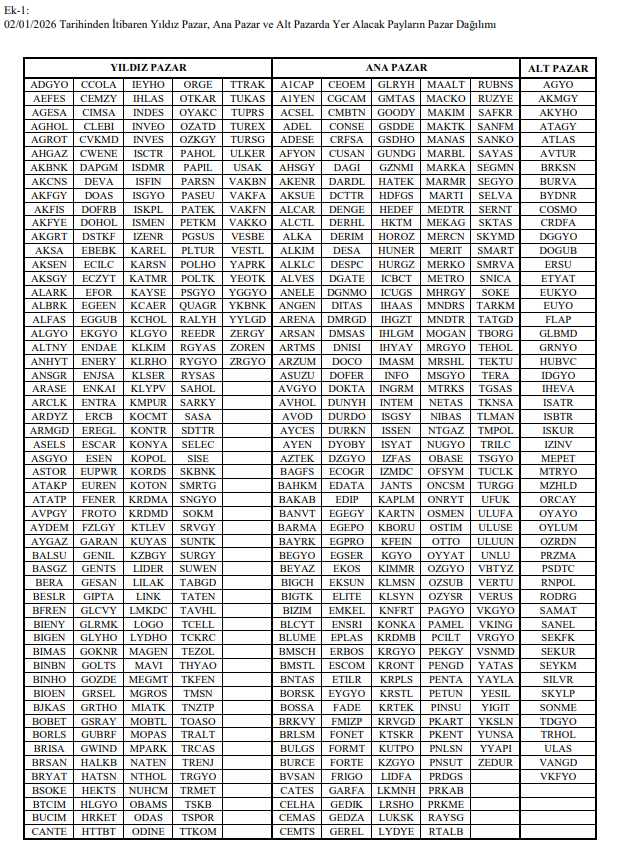 Ek-1:
02/01/2026 Tarihinden İtibaren Yıldız Pazar, Ana Pazar ve Alt Pazarda Yer Alacak Payların Pazar Dağılımı

| YILDIZ PAZAR | | | | | ANA PAZAR | | | | | ALT PAZAR |
|---|---|---|---|---|---|---|---|---|---|---|
| ADGYO | CCOLA | IEYHO | ORGE | TTRAK | A1CAP | CEOEM | GLRYH | MAALT | RUBNS | AGYO |
| AEFES | CEMZY | IHLAS | OTKAR | TUKAS | A1YEN | CGCAM | GMTAS | MACKO | RUZYE | AKMGY |
| AGESA | CIMSA | INDES | OYAKC | TUPRS | ACSEL | CMBTN | GOODY | MAKIM | SAFKR | AKYHO |
| AGHOL | CLEBI | INVEO | OZATD | TUREX | ADEL | CONSE | GSDDE | MAKTK | SANFM | ATAGY |
| AGROT | CVKMD | INVES | OZKGY | TURSG | ADESE | CRFSA | GSDHO | MANAS | SANKO | ATLAS |
| AHGAZ | CWENE | ISCTR | PAHOL | ULKER | AFYON | CUSAN | GUNDG | MARBL | SAYAS | AVTUR |
| AKBNK | DAPGM | ISDMR | PAPIL | USAK | AHSGY | DAGI | GZNMI | MARKA | SEGMN | BRKSN |
| AKCNS | DEVA | ISFIN | PARSN | VAKBN | AKENR | DARDL | HATEK | MARMR | SEGYO | BURVA |
| AKFGY | DOAS | ISGYO | PASEU | VAKFA | AKSUE | DCTTR | HDFGS | MARTI | SELVA | BYDNR |
| AKFIS | DOFRB | ISKPL | PATEK | VAKFN | ALCAR | DENGE | HEDEF | MEDTR | SERNT | COSMO |
| AKFYE | DOHOL | ISMEN | PETKM | VAKKO | ALCTL | DERHL | HKTM | MEKAG | SKTAS | CRDFA |
| AKGRT | DSTKF | IZENR | PGSUS | VESBE | ALKA | DERIM | HOROZ | MERCN | SKYMD | DGGYO |
| AKSA | EBEBK | KAREL | PLTUR | VESTL | ALKIM | DESA | HUNER | MERIT | SMART | DOGUB |
| AKSEN | ECILC | KARSN | POLHO | YAPRK | ALKLC | DESPC | HURGZ | MERKO | SMRVA | ERSU |
| AKSGY | ECZYT | KATMR | POLTK | YEOTK | ALVES | DGATE | ICBCT | METRO | SNICA | ETYAT |
| ALARK | EFOR | KAYSE | PSGYO | YGGYO | ANELE | DGNMO | ICUGS | MHRGY | SOKE | EUKYO |
| ALBRK | EGEEN | KCAER | QUAGR | YKBNK | ANGEN | DITAS | IHAAS | MNDRS | TARKM | EUYO |
| ALFAS | EGGUB | KCHOL | RALYH | YYLGD | ARENA | DMRGD | IHGZT | MNDTR | TATGD | FLAP |
| ALGYO | EKGYO | KLGYO | REEDR | ZERGY | ARSAN | DMSAS | IHLGM | MOGAN | TBORG | GLBMD |
| ALTNY | ENDAE | KLKIM | RGYAS | ZOREN | ARTMS | DNISI | IHYAY | MRGYO | TEHOL | GRNYO |
| ANHYT | ENERY | KLRHO | RYGYO | ZRGYO | ARZUM | DOCO | IMASM | MRSHL | TEKTU | HUBVC |
| ANSGR | ENJSA | KLSER | RYSAS | | ASUZU | DOFER | INFO | MSGYO | TERA | IDGYO |
| ARASE | ENKAI | KLYPV | SAHOL | | AVGYO | DOKTA | INGRM | MTRKS | TGSAS | IHEVA |
| ARCLK | ENTRA | KMPUR | SARKY | | AVHOL | DUNYH | INTEM | NETAS | TKNSA | ISATR |
| ARDYZ | ERCB | KOCMT | SASA | | AVOD | DURDO | ISGSY | NIBAS | TLMAN | ISBTR |
| ARMGD | EREGL | KONTR | SDTTR | | AYCES | DURKN | ISSEN | NTGAZ | TMPOL | ISKUR |
| ASELS | ESCAR | KONYA | SELEC | | AYEN | DYOBY | ISYAT | NUGYO | TRILC | IZINV |
| ASGYO | ESEN | KOPOL | SISE | | AZTEK | DZGYO | IZFAS | OBASE | TSGYO | MEPET |
| ASTOR | EUPWR | KORDS | SKBNK | | BAGFS | ECOGR | IZMDC | OFSYM | TUCLK | MTRYO |
| ATAKP | EUREN | KOTON | SMRTG | | BAHKM | EDATA | JANTS | ONCSM | TURGG | MZHLD |
| ATATP | FENER | KRDMA | SNGYO | | BAKAB | EDIP | KAPLM | ONRYT | UFUK | ORCAY |
| AVPGY | FROTO | KRDMD | SOKM | | BANVT | EGEGY | KARTN | OSMEN | ULUFA | OYAYO |
| AYDEM | FZLGY | KTLEV | SRVGY | | BARMA | EGEPO | KBORU | OSTIM | ULUSE | OYLUM |
| AYGAZ | GARAN | KUYAS | SUNTK | | BAYRK | EGPRO | KFEIN | OTTO | ULUUN | OZRDN |
| BALSU | GENIL | KZBGY | SURGY | | BEGYO | EGSER | KGYO | OYYAT | UNLU | PRZMA |
| BASGZ | GENTS | LIDER | SUWEN | | BEYAZ | EKOS | KIMMR | OZGYO | VBTYZ | PSDTC |
| BERA | GESAN | LILAK | TABGD | | BIGCH | EKSUN | KLMSN | OZSUB | VERTU | RNPOL |
| BESLR | GIPTA | LINK | TATEN | | BIGTK | ELITE | KLSYN | OZYSR | VERUS | RODRG |
| BFREN | GLCVY | LMKDC | TAVHL | | BIZIM | EMKEL | KNFRT | PAGYO | VKGYO | SAMAT |
| BIENY | GLRMK | LOGO | TCELL | | BLCYT | ENSRI | KONKA | PAMEL | VKING | SANEL |
| BIGEN | GLYHO | LYDHO | TCKRC | | BLUME | EPLAS | KRDMB | PCILT | VRGYO | SEKFK |
| BIMAS | GOKNR | MAGEN | TEZOL | | BMSCH | ERBOS | KRGYO | PEKGY | VSNMD | SEKUR |
| BINBN | GOLTS | MAVI | THYAO | | BMSTL | ESCOM | KRONT | PENGD | YATAS | SEYKM |
| BINHO | GOZDE | MEGMT | TKFEN | | BNTAS | ETILR | KRPLS | PENTA | YAYLA | SILVR |
| BIOEN | GRSEL | MGROS | TMSN | | BORSK | EYGYO | KRSTL | PETUN | YESIL | SKYLP |
| BJKAS | GRTHO | MIATK | TNZTP | | BOSSA | FADE | KRTEK | PINSU | YIGIT | SONME |
| BOBET | GSRAY | MOBTL | TOASO | | BRKVY | FMIZP | KRVGD | PKART | YKSLN | TDGYO |
| BORLS | GUBRF | MOPAS | TRALT | | BRLSM | FONET | KTSKR | PKENT | YUNSA | TRHOL |
| BRISA | GWIND | MPARK | TRCAS | | BULGS | FORMT | KUTPO | PNLSN | YYAPI | ULAS |
| BRSAN | HALKB | NATEN | TRENJ | | BURCE | FORTE | KZGYO | PNSUT | ZEDUR | VANGD |
| BRYAT | HATSN | NTHOL | TRGYO | | BVSAN | FRIGO | LIDFA | PRDGS | | VKFYO |
| BSOKE | HEKTS | NUHCM | TRMET | | CATES | GARFA | LKMNH | PRKAB | | |
| BTCIM | HLGYO | OBAMS | TSKB | | CELHA | GEDIK | LRSHO | PRKME | | |
| BUCIM | HRKET | ODAS | TSPOR | | CEMAS | GEDZA | LUKSK | RAYSG | | |
| CANTE | HTTBT | ODINE | TTKOM | | CEMTS | GEREL | LYDYE | RTALB | | |